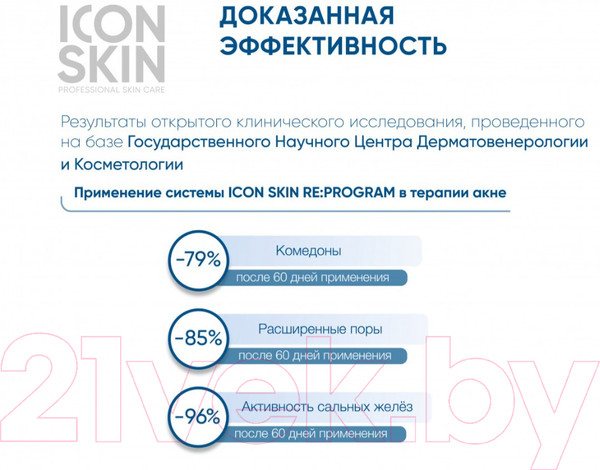 ICON SKIN
PROFESSIONAL SKIN CARE

ДОКАЗАННАЯ ЭФФЕКТИВНОСТЬ

Результаты открытого клинического исследования, проведенного на базе Государственного Научного Центра Дерматовенерологии и Косметологии

Применение системы ICON SKIN RE:PROGRAM в терапии акне

-79%
Комедоны
после 60 дней применения

-85%
Расширенные поры
после 60 дней применения

-96%
Активность сальных желёз
после 60 дней применения

21vek.by